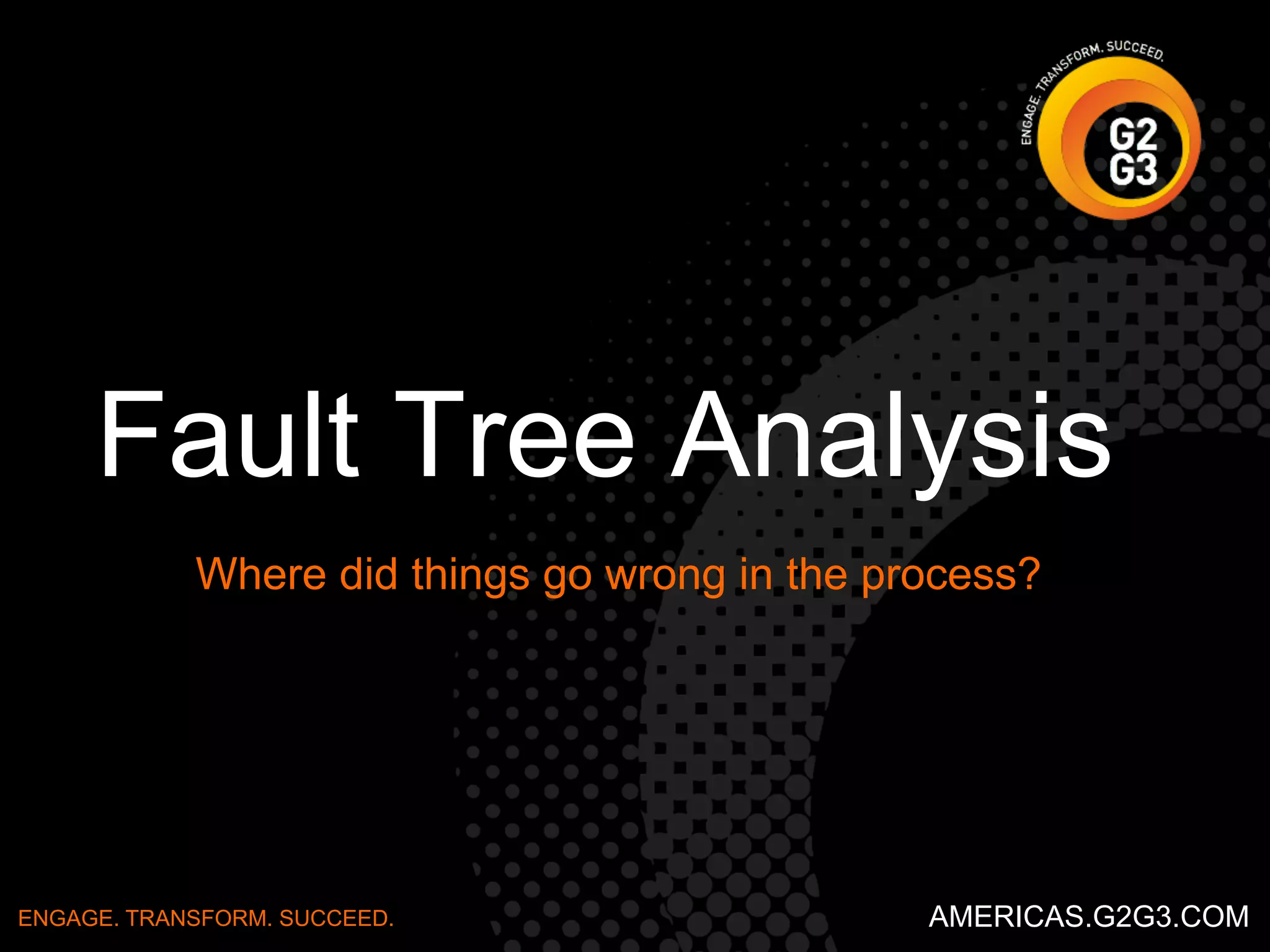 ENGAGE. TRANSFORM. SUCCEED.
G2
G3

Fault Tree Analysis

Where did things go wrong in the process?

ENGAGE. TRANSFORM. SUCCEED.

AMERICAS.G2G3.COM